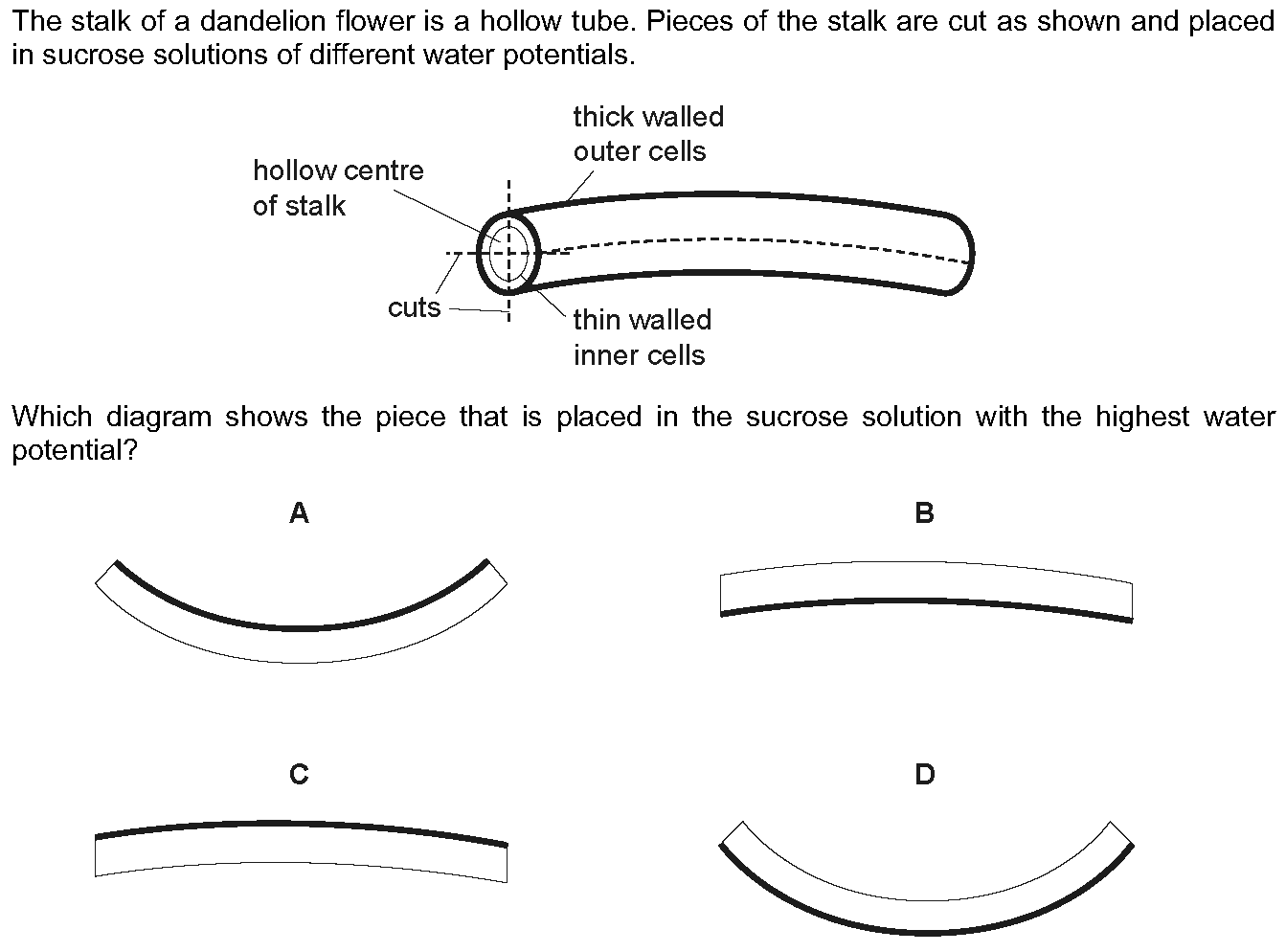 The stalk of a dandelion flower is a hollow tube. Pieces of the stalk are cut as shown and placed in sucrose solutions of different water potentials.

thick walled outer cells

hollow centre of stalk

cuts

thin walled inner cells

Which diagram shows the piece that is placed in the sucrose solution with the highest water potential?

A

B

C

D